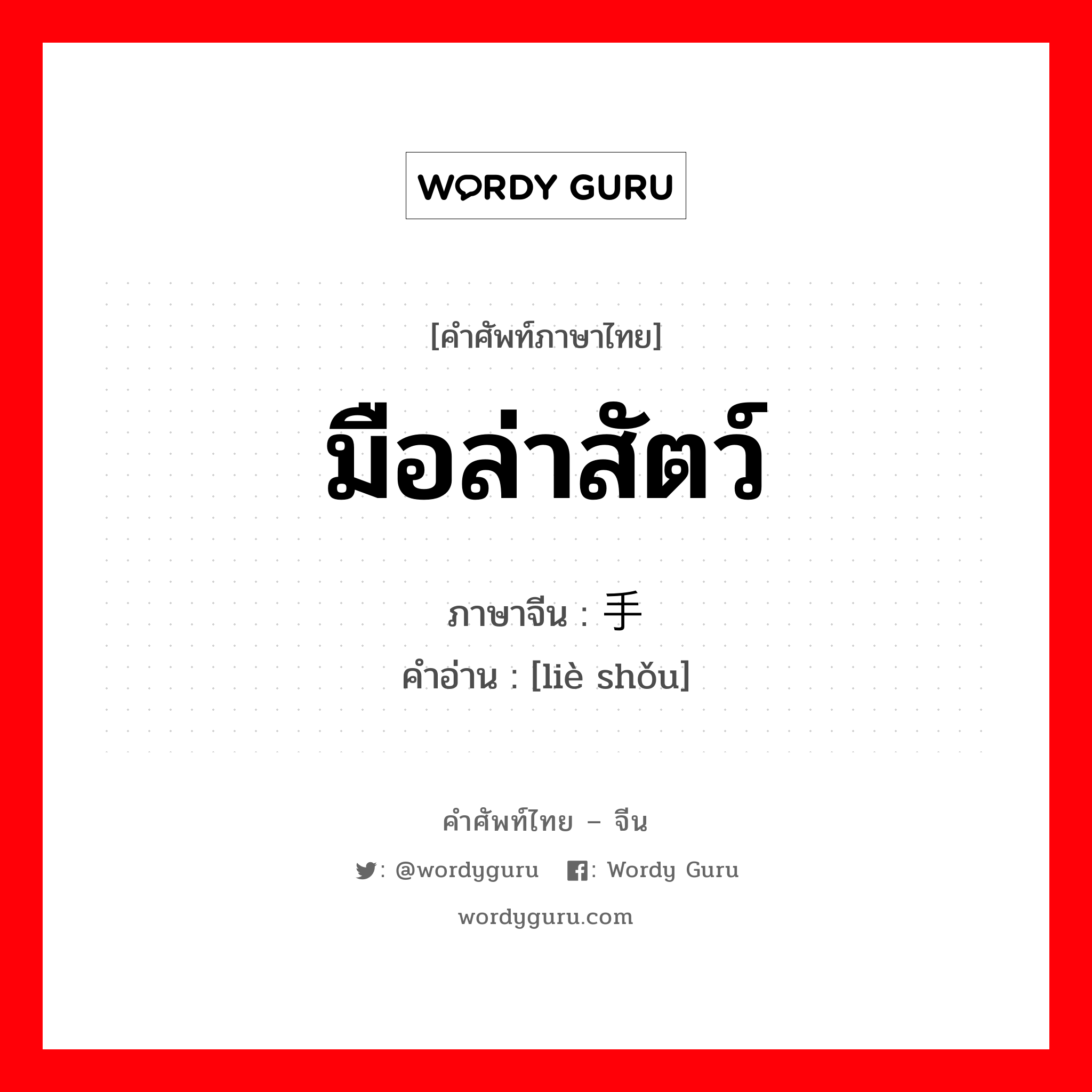 WORDY GURU

[คำศัพท์ภาษาไทย]

มือล่าสัตว์

ภาษาจีน : 手

คำอ่าน : [liè shǒu]

คำศัพท์ไทย – จีน

: @wordyguru : Wordy Guru

wordyguru.com